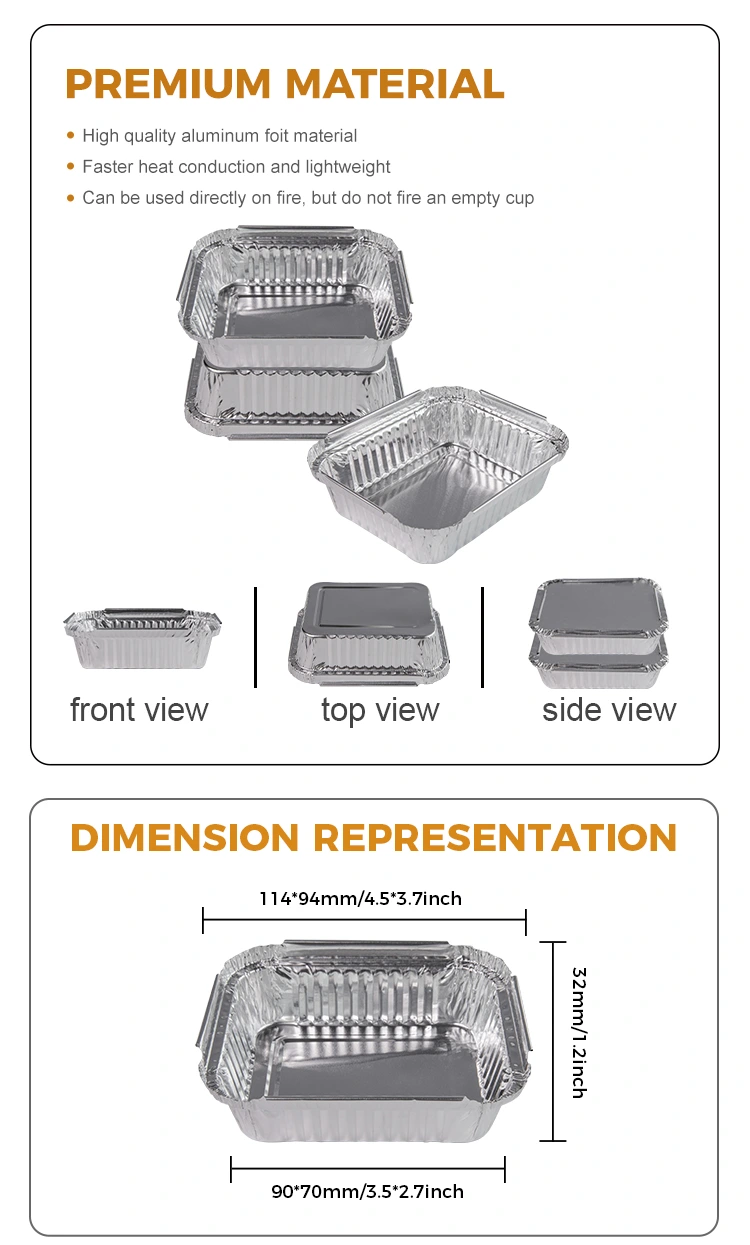 PREMIUM MATERIAL

• High quality aluminum foit material
• Faster heat conduction and lightweight
• Can be used directly on fire, but do not fire an empty cup

front view

top view

side view

DIMENSION REPRESENTATION

114*94mm/4.5*3.7inch

32mm/1.2inch

90*70mm/3.5*2.7inch